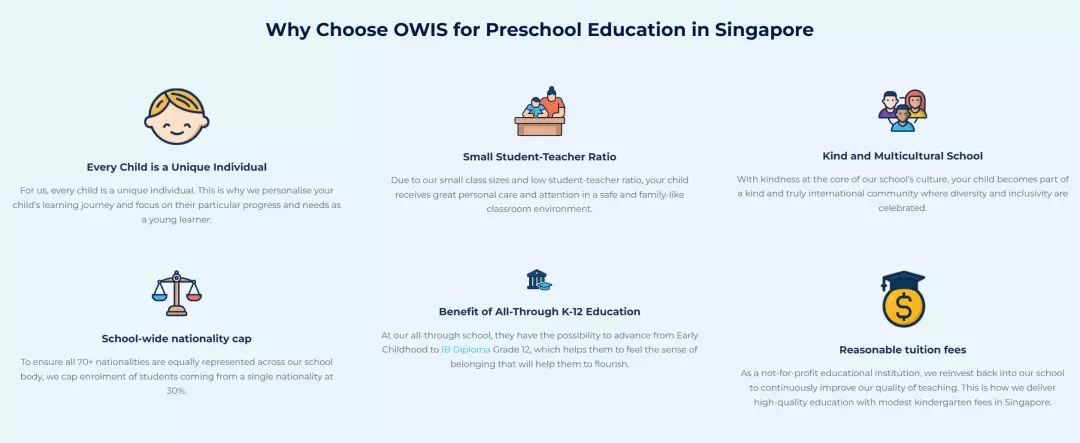 Why Choose OWIS for Preschool Education in Singapore

Every Child is a Unique Individual

For us, every child is a unique individual. This is why we personalise your child's learning journey and focus on their particular progress and needs as a young learner.

Small Student-Teacher Ratio

Due to our small class sizes and low student-teacher ratio, your child receives great personal care and attention in a safe and family-like classroom environment.

Kind and Multicultural School

With kindness at the core of our school's culture, your child becomes part of a kind and truly international community where diversity and inclusivity are celebrated.

School-wide nationality cap

To ensure all 70+ nationalities are equally represented across our school body, we cap enrolment of students coming from a single nationality at 30%.

Benefit of All-Through K-12 Education

At our all-through school, they have the possibility to advance from Early Childhood to IB Diploma Grade 12, which helps them to feel the sense of belonging that will help them to flourish.

Reasonable tuition fees

As a not-for-profit educational institution, we reinvest back into our school to continuously improve our quality of teaching. This is how we deliver high-quality education with modest kindergarten fees in Singapore.